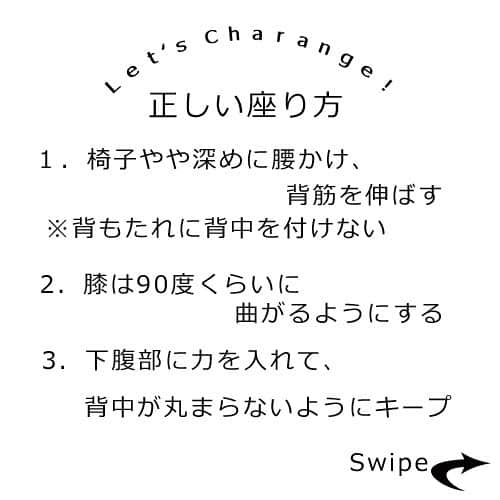 Let's Charange!

正しい座り方

1．椅子やや深めに腰かけ、背筋を伸ばす
※背もたれに背中を付けない

2．膝は90度くらいに曲がるようにする

3．下腹部に力を入れて、背中が丸まらないようにキープ

Swipe